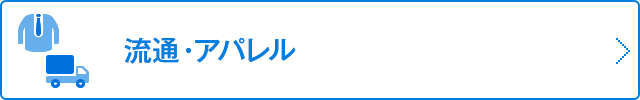 流通・アパレル